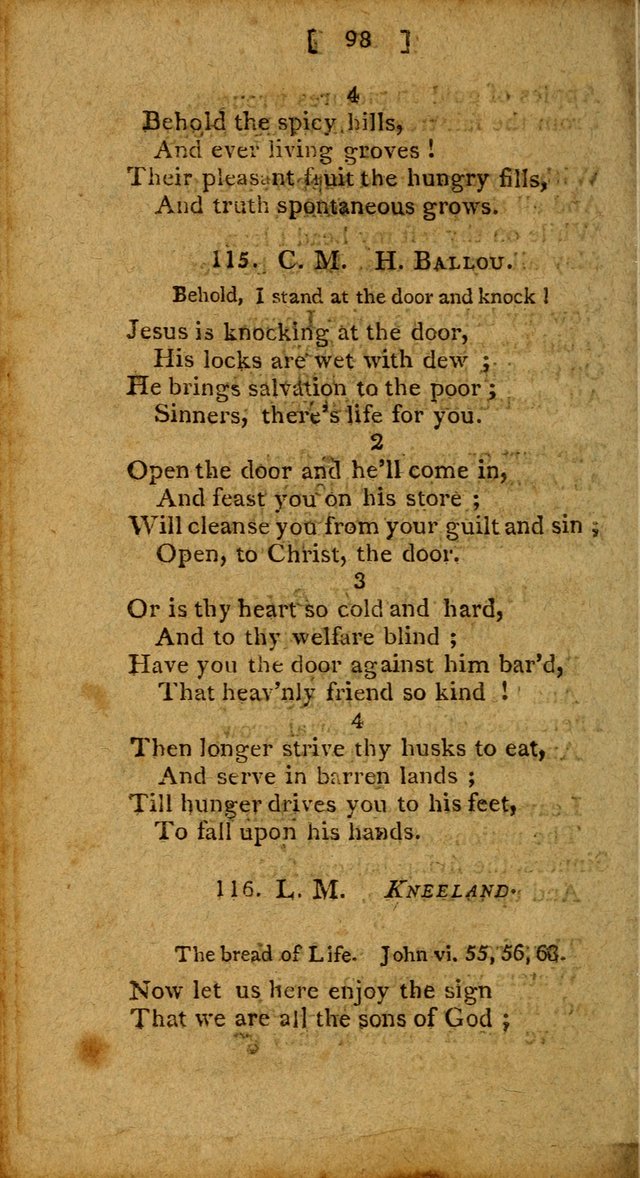 [ 98 ]

4
Behold the spicy hills,
And ever living groves !
Their pleasant fruit the hungry fills,
And truth spontaneous grows.

115. C. M. H. Ballou.

Behold, I stand at the door and knock !

Jesus is knocking at the door,
His locks are wet with dew ;
He brings salvation to the poor ;
Sinners, there's life for you.
2
Open the door and he'll come in,
And feast you on his store ;
Will cleanse you from your guilt and sin ;
Open, to Christ, the door.
3
Or is thy heart so cold and hard,
And to thy welfare blind ;
Have you the door against him bar'd,
That heav'nly friend so kind !
4
Then longer strive thy husks to eat,
And serve in barren lands ;
Till hunger drives you to his feet,
To fall upon his hands.

116. L. M. Kneeland.

The bread of Life. John vi. 55, 56, 63.

Now let us here enjoy the sign
That we are all the sons of God ;